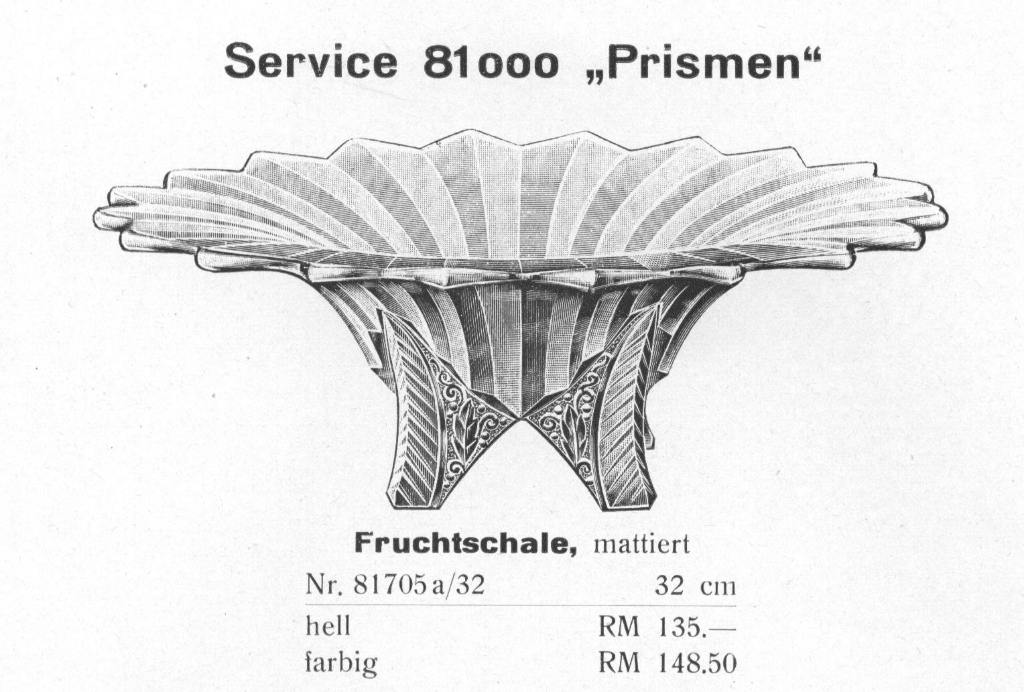 Service 81000 „Prismen“

Fruchtschale, mattiert

| Nr. 81705 a/32 | 32 cm |
|---|---|
| hell | RM 135.— |
| farbig | RM 148.50 |